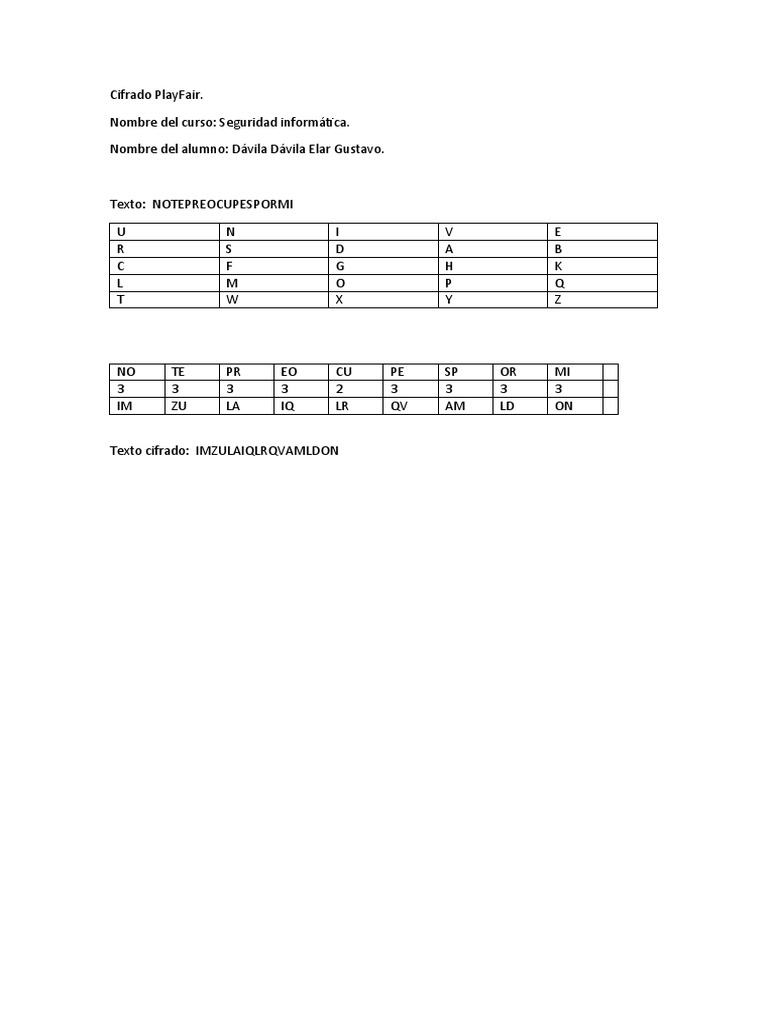 Cifrado PlayFair.

Nombre del curso: Seguridad informática.

Nombre del alumno: Dávila Dávila Elar Gustavo.

Texto: NOTEPREOCUPESPORMI

| U | N | I | V | E |
|---|---|---|---|---|
| R | S | D | A | B |
| C | F | G | H | K |
| L | M | O | P | Q |
| T | W | X | Y | Z |

| NO | TE | PR | EO | CU | PE | SP | OR | MI | |
|---|---|---|---|---|---|---|---|---|---|
| 3 | 3 | 3 | 3 | 2 | 3 | 3 | 3 | 3 | |
| IM | ZU | LA | IQ | LR | QV | AM | LD | ON | |

Texto cifrado: IMZULAIQLRQVAMLDON